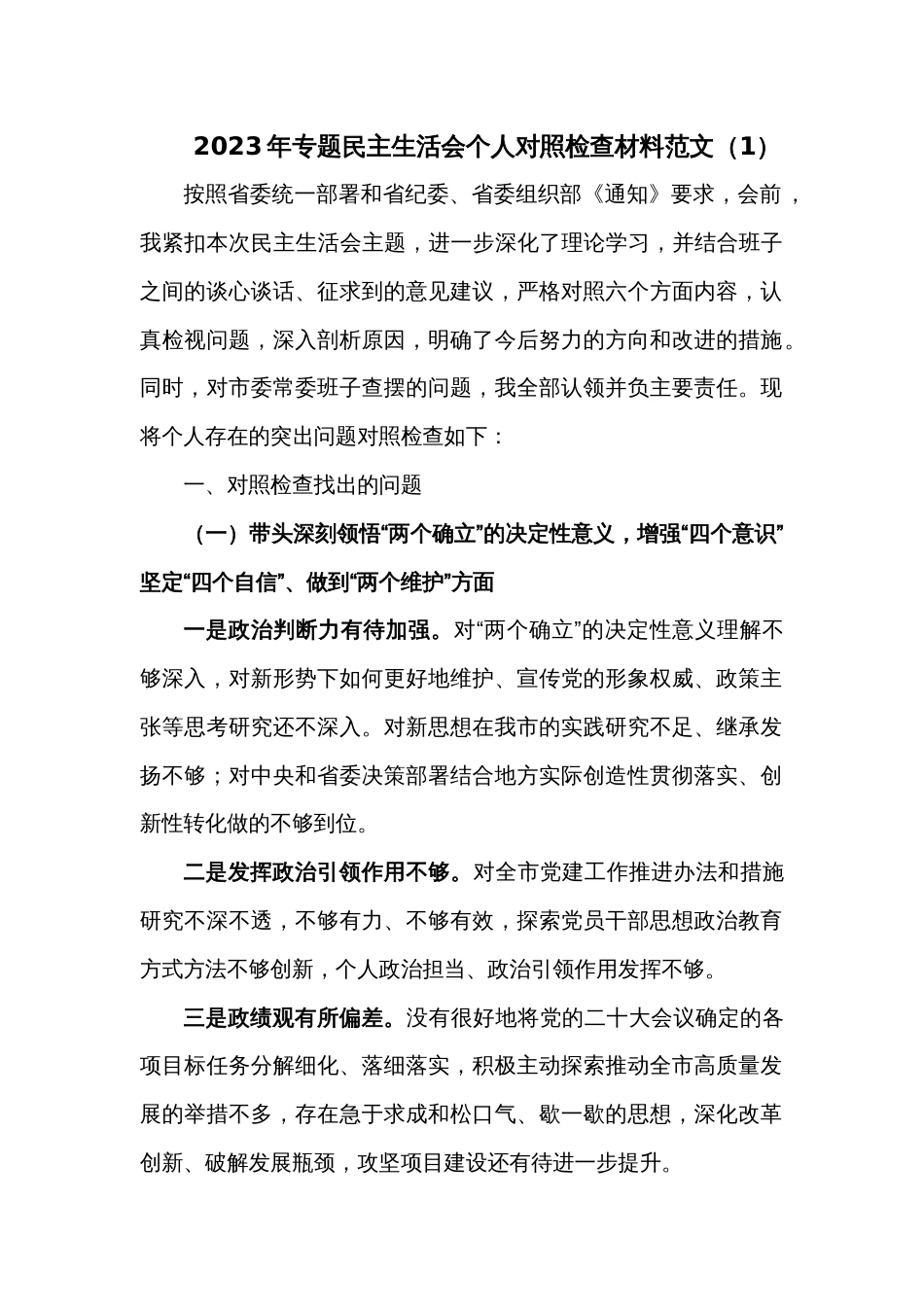 2023年专题民主生活会个人对照检查材料范文（1）

按照省委统一部署和省纪委、省委组织部《通知》要求，会前，我紧扣本次民主生活会主题，进一步深化了理论学习，并结合班子之间的谈心谈话、征求到的意见建议，严格对照六个方面内容，认真检视问题，深入剖析原因，明确了今后努力的方向和改进的措施。同时，对市委常委班子查摆的问题，我全部认领并负主要责任。现将个人存在的突出问题对照检查如下：

一、对照检查找出的问题

（一）带头深刻领悟“两个确立”的决定性意义，增强“四个意识”坚定“四个自信”、做到“两个维护”方面

一是政治判断力有待加强。对“两个确立”的决定性意义理解不够深入，对新形势下如何更好地维护、宣传党的形象权威、政策主张等思考研究还不深入。对新思想在我市的实践研究不足、继承发扬不够；对中央和省委决策部署结合地方实际创造性贯彻落实、创新性转化做的不够到位。

二是发挥政治引领作用不够。对全市党建工作推进办法和措施研究不深不透，不够有力、不够有效，探索党员干部思想政治教育方式方法不够创新，个人政治担当、政治引领作用发挥不够。

三是政绩观有所偏差。没有很好地将党的二十大会议确定的各项目标任务分解细化、落细落实，积极主动探索推动全市高质量发展的举措不多，存在急于求成和松口气、歇一歇的思想，深化改革创新、破解发展瓶颈，攻坚项目建设还有待进一步提升。